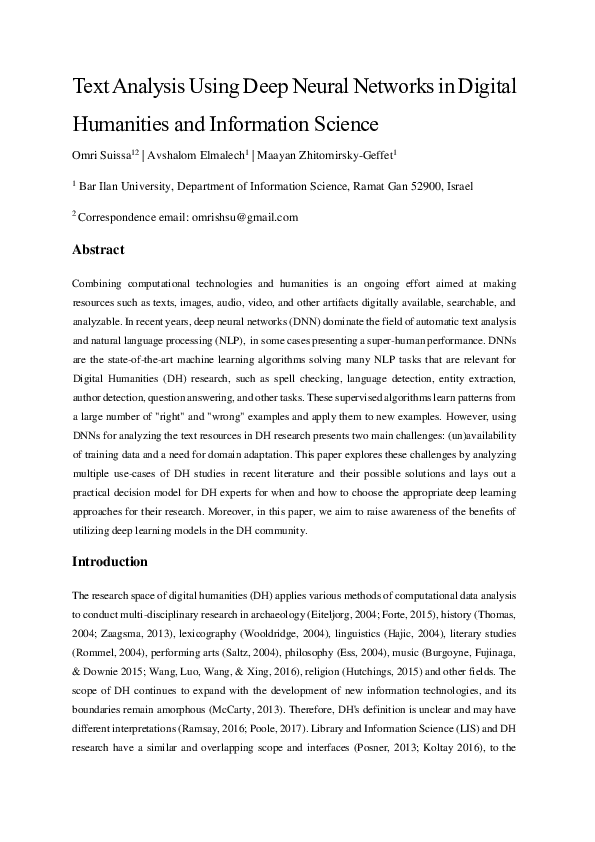 Text Analysis Using Deep Neural Networks in Digital Humanities and Information Science

Omri Suissa$^{12}$ | Avshalom Elmalech$^{1}$ | Maayan Zhitomirsky-Geffet$^{1}$

$^{1}$ Bar Ilan University, Department of Information Science, Ramat Gan 52900, Israel

$^{2}$ Correspondence email: omrishsu@gmail.com

Abstract

Combining computational technologies and humanities is an ongoing effort aimed at making resources such as texts, images, audio, video, and other artifacts digitally available, searchable, and analyzable. In recent years, deep neural networks (DNN) dominate the field of automatic text analysis and natural language processing (NLP), in some cases presenting a super-human performance. DNNs are the state-of-the-art machine learning algorithms solving many NLP tasks that are relevant for Digital Humanities (DH) research, such as spell checking, language detection, entity extraction, author detection, question answering, and other tasks. These supervised algorithms learn patterns from a large number of "right" and "wrong" examples and apply them to new examples. However, using DNNs for analyzing the text resources in DH research presents two main challenges: (un)availability of training data and a need for domain adaptation. This paper explores these challenges by analyzing multiple use-cases of DH studies in recent literature and their possible solutions and lays out a practical decision model for DH experts for when and how to choose the appropriate deep learning approaches for their research. Moreover, in this paper, we aim to raise awareness of the benefits of utilizing deep learning models in the DH community.

Introduction

The research space of digital humanities (DH) applies various methods of computational data analysis to conduct multi-disciplinary research in archaeology (Eiteljorg, 2004; Forte, 2015), history (Thomas, 2004; Zaagsma, 2013), lexicography (Wooldridge, 2004), linguistics (Hajic, 2004), literary studies (Rommel, 2004), performing arts (Saltz, 2004), philosophy (Ess, 2004), music (Burgoyne, Fujinaga, & Downie 2015; Wang, Luo, Wang, & Xing, 2016), religion (Hutchings, 2015) and other fields. The scope of DH continues to expand with the development of new information technologies, and its boundaries remain amorphous (McCarty, 2013). Therefore, DH's definition is unclear and may have different interpretations (Ramsay, 2016; Poole, 2017). Library and Information Science (LIS) and DH research have a similar and overlapping scope and interfaces (Posner, 2013; Koltay 2016), to the